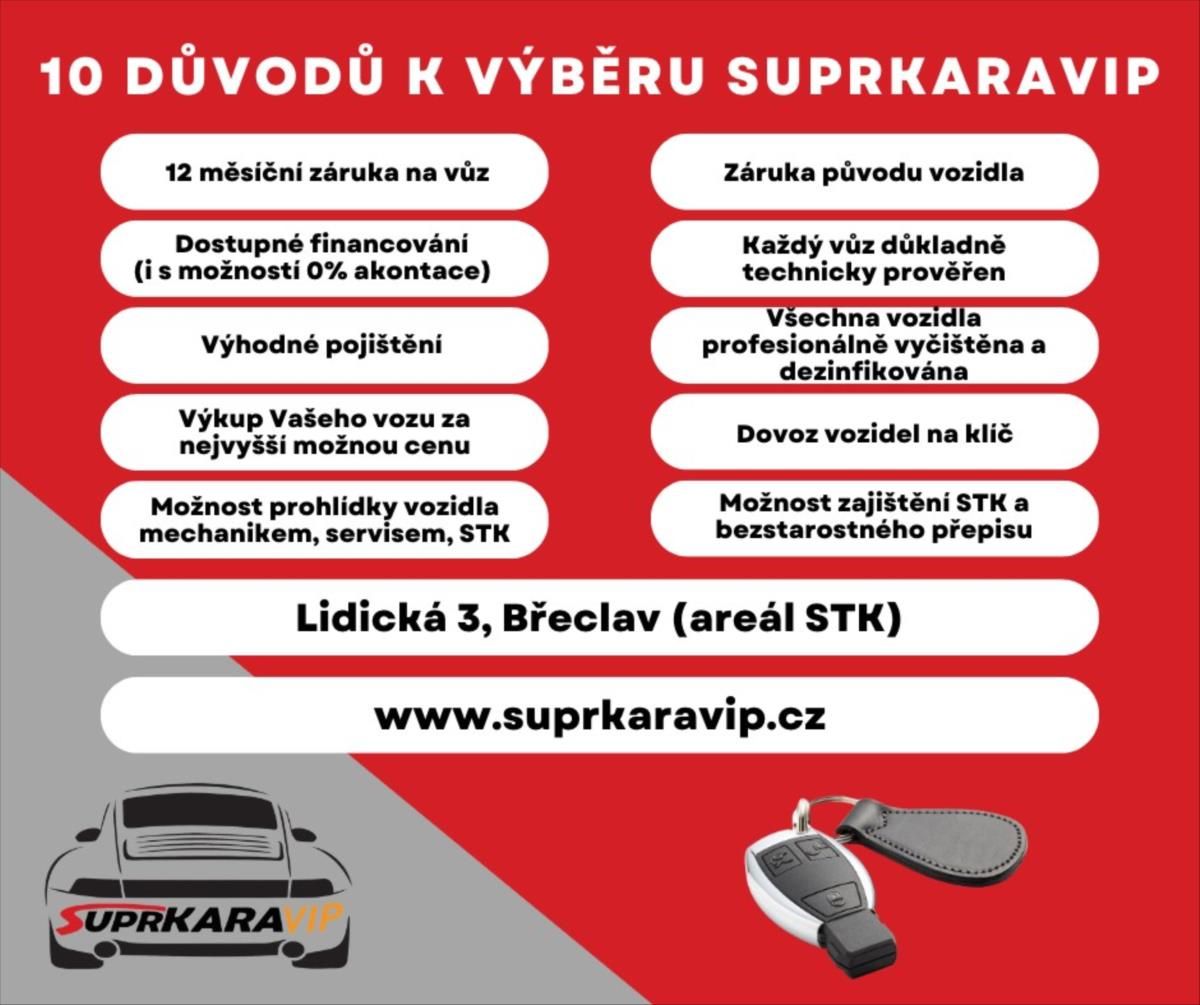 10 DŮVODŮ K VÝBĚRU SUPRKARAVIP

12 měsíční záruka na vůz

Dostupné financování (i s možností 0% akontace)

Výhodné pojištění

Výkup Vašeho vozu za nejvyšší možnou cenu

Možnost prohlídky vozidla mechanikem, servisem, STK

Záruka původu vozidla

Každý vůz důkladně technicky prověřen

Všechna vozidla profesionálně vyčištěna a dezinfikována

Dovoz vozidel na klíč

Možnost zajištění STK a bezstarostného přepisu

Lidická 3, Břeclav (areál STK)

www.suprkaravip.cz

SUPRKARAVIP